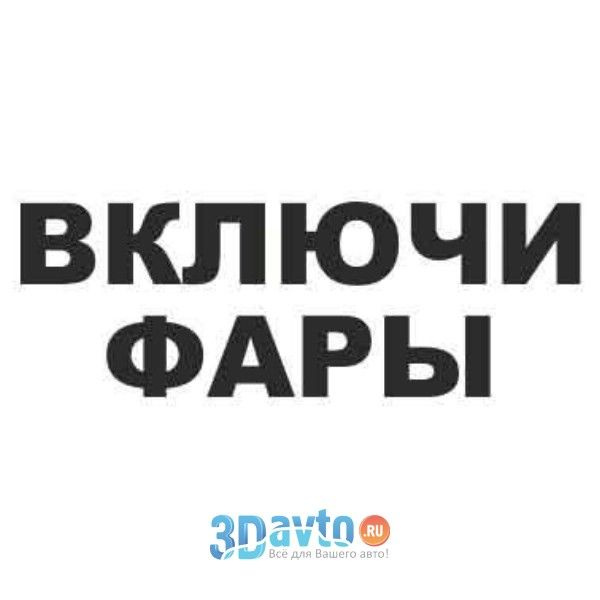 ВКЛЮЧИ
ФАРЫ

3Davto.RU
Всё для Вашего авто!